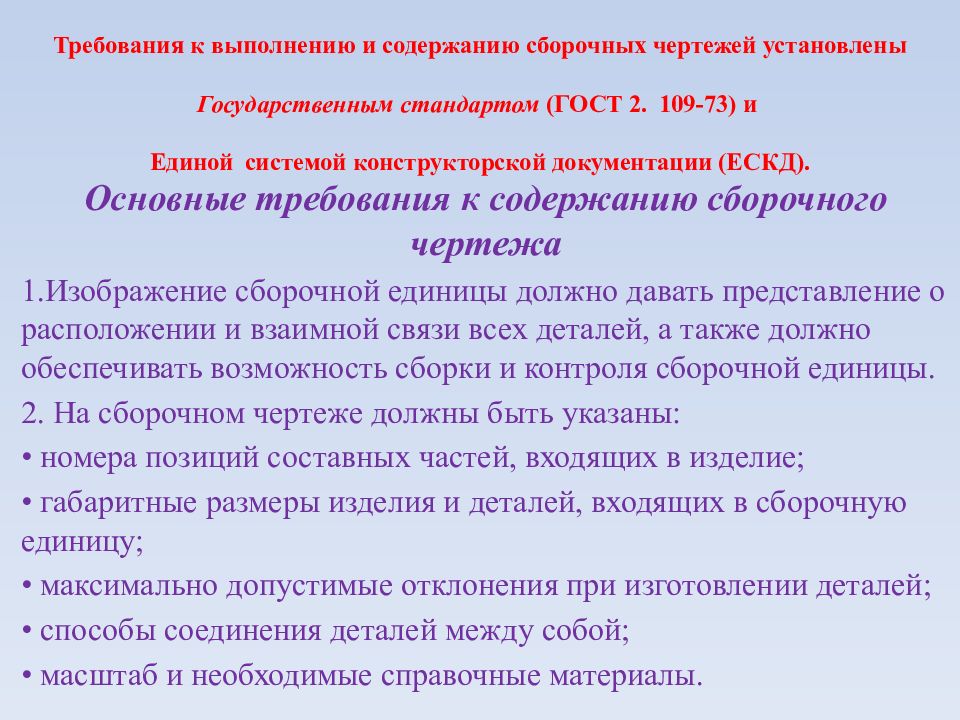 Требования к выполнению и содержанию сборочных чертежей установлены

Государственным стандартом (ГОСТ 2. 109-73) и

Единой системой конструкторской документации (ЕСКД).

Основные требования к содержанию сборочного чертежа

1.Изображение сборочной единицы должно давать представление о расположении и взаимной связи всех деталей, а также должно обеспечивать возможность сборки и контроля сборочной единицы.

2. На сборочном чертеже должны быть указаны:

• номера позиций составных частей, входящих в изделие;

• габаритные размеры изделия и деталей, входящих в сборочную единицу;

• максимально допустимые отклонения при изготовлении деталей;

• способы соединения деталей между собой;

• масштаб и необходимые справочные материалы.